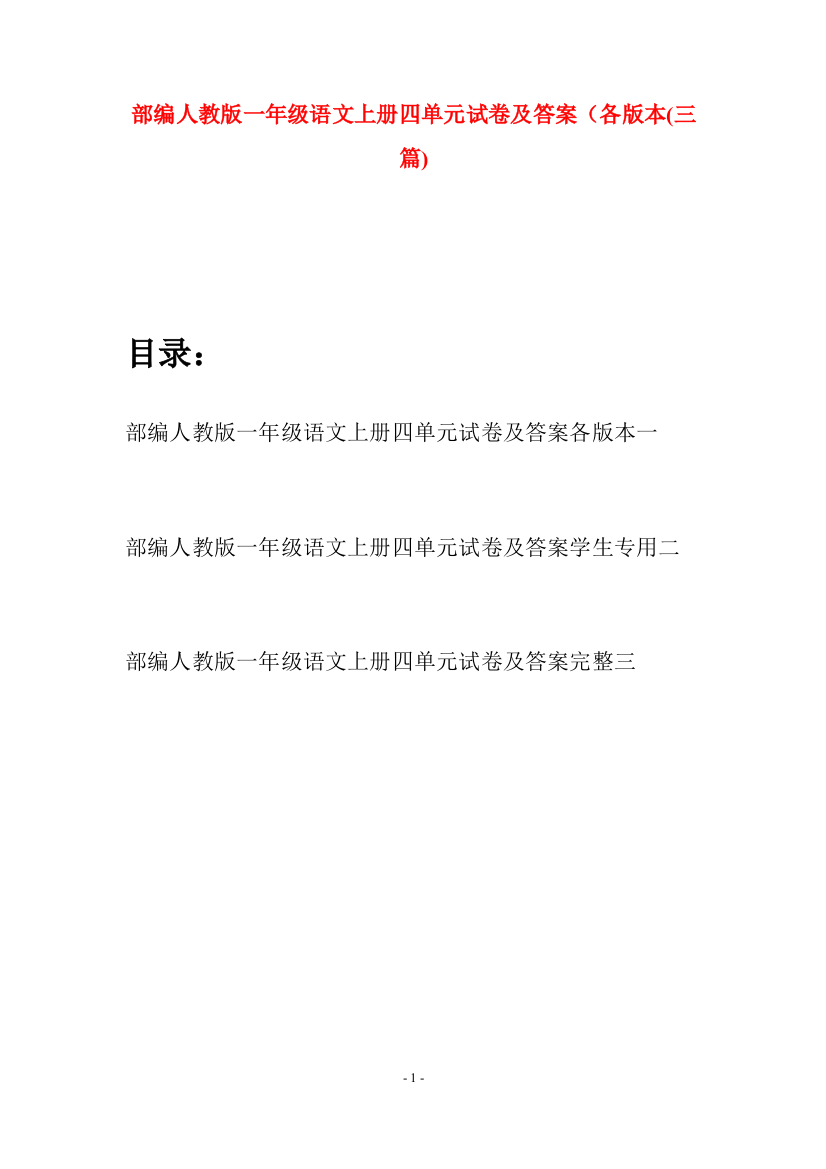 部编人教版一年级语文上册四单元试卷及答案（各版本(三篇)

目录：

部编人教版一年级语文上册四单元试卷及答案各版本一

部编人教版一年级语文上册四单元试卷及答案学生专用二

部编人教版一年级语文上册四单元试卷及答案完整三

- 1 -